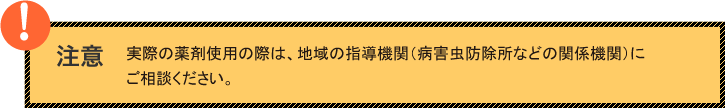 !

注意

実際の薬剤使用の際は、地域の指導機関（病害虫防除所などの関係機関）にご相談ください。